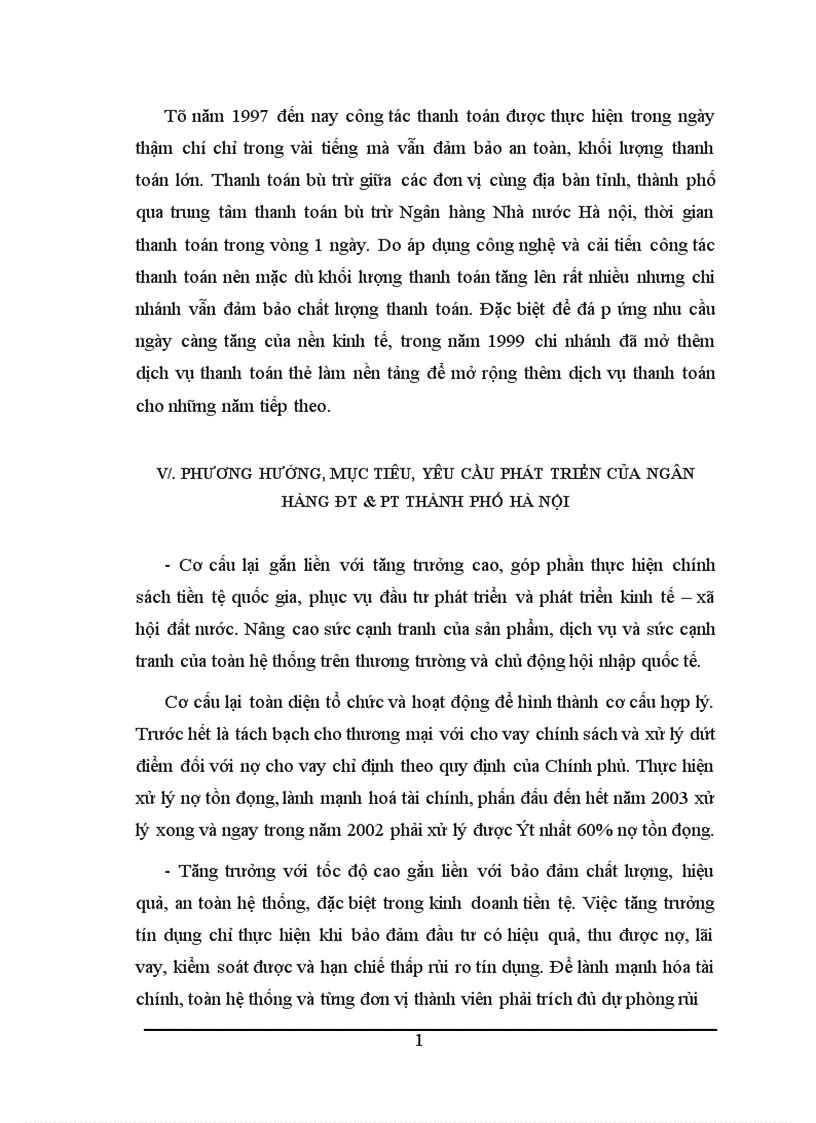 Tõ năm 1997 đến nay công tác thanh toán được thực hiện trong ngày thậm chí chỉ trong vài tiếng mà vẫn đảm bảo an toàn, khối lượng thanh toán lớn. Thanh toán bù trừ giữa các đơn vị cùng địa bàn tỉnh, thành phố qua trung tâm thanh toán bù trừ Ngân hàng Nhà nước Hà nội, thời gian thanh toán trong vòng 1 ngày. Do áp dụng công nghệ và cải tiến công tác thanh toán nên mặc dù khối lượng thanh toán tăng lên rất nhiều nhưng chi nhánh vẫn đảm bảo chất lượng thanh toán. Đặc biệt để đá p ứng nhu cầu ngày càng tăng của nền kinh tế, trong năm 1999 chi nhánh đã mở thêm dịch vụ thanh toán thẻ làm nền tảng để mở rộng thêm dịch vụ thanh toán cho những năm tiếp theo.

V/. PHƯƠNG HƯỚNG, MỤC TIÊU, YÊU CẦU PHÁT TRIỂN CỦA NGÂN HÀNG ĐT & PT THÀNH PHỐ HÀ NỘI

- Cơ cấu lại gắn liền với tăng trưởng cao, góp phần thực hiện chính sách tiền tệ quốc gia, phục vụ đầu tư phát triển và phát triển kinh tế – xã hội đất nước. Nâng cao sức cạnh tranh của sản phẩm, dịch vụ và sức cạnh tranh của toàn hệ thống trên thương trường và chủ động hội nhập quốc tế.

Cơ cấu lại toàn diện tổ chức và hoạt động để hình thành cơ cấu hợp lý. Trước hết là tách bạch cho thương mại với cho vay chính sách và xử lý dứt điểm đối với nợ cho vay chỉ định theo quy định của Chính phủ. Thực hiện xử lý nợ tồn đọng, lành mạnh hoá tài chính, phấn đấu đến hết năm 2003 xử lý xong và ngay trong năm 2002 phải xử lý được Ýt nhất 60% nợ tồn đọng.

- Tăng trưởng với tốc độ cao gắn liền với bảo đảm chất lượng, hiệu quả, an toàn hệ thống, đặc biệt trong kinh doanh tiền tệ. Việc tăng trưởng tín dụng chỉ thực hiện khi bảo đảm đầu tư có hiệu quả, thu được nợ, lãi vay, kiểm soát được và hạn chế thấp rủi ro tín dụng. Để lành mạnh hóa tài chính, toàn hệ thống và từng đơn vị thành viên phải trích đủ dự phòng rủi

1